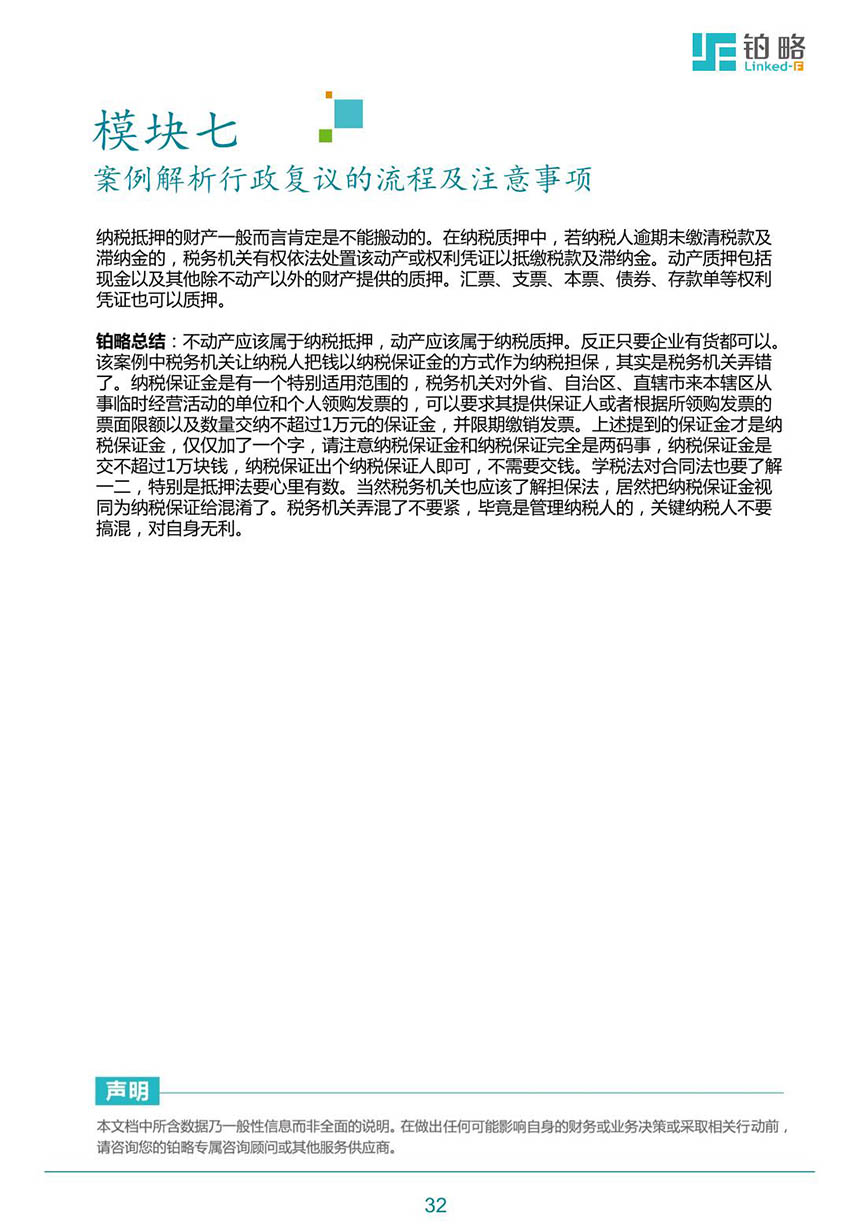 铂略
Linked-F

模块七
案例解析行政复议的流程及注意事项

纳税抵押的财产一般而言肯定是不能搬动的。在纳税质押中，若纳税人逾期未缴清税款及滞纳金的，税务机关有权依法处置该动产或权利凭证以抵缴税款及滞纳金。动产质押包括现金以及其他除不动产以外的财产提供的质押。汇票、支票、本票、债券、存款单等权利凭证也可以质押。

铂略总结：不动产应该属于纳税抵押，动产应该属于纳税质押。反正只要企业有货都可以。该案例中税务机关让纳税人把钱以纳税保证金的方式作为纳税担保，其实是税务机关弄错了。纳税保证金是有一个特别适用范围的，税务机关对外省、自治区、直辖市来本辖区从事临时经营活动的单位和个人领购发票的，可以要求其提供保证人或者根据所领购发票的票面限额以及数量交纳不超过1万元的保证金，并限期缴销发票。上述提到的保证金才是纳税保证金，仅仅加了一个字，请注意纳税保证金和纳税保证完全是两码事，纳税保证金是交不超过1万块钱，纳税保证出个纳税保证人即可，不需要交钱。学税法对合同法也要了解一二，特别是抵押法要心里有数。当然税务机关也应该了解担保法，居然把纳税保证金视同为纳税保证给混淆了。税务机关弄混了不要紧，毕竟是管理纳税人的，关键纳税人不要搞混，对自身无利。

声明
本文档中所含数据乃一般性信息而非全面的说明。在做出任何可能影响自身的财务或业务决策或采取相关行动前，请咨询您的铂略专属咨询顾问或其他服务供应商。

32